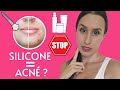 STOP

SILICONE
=
ACNÉ ?